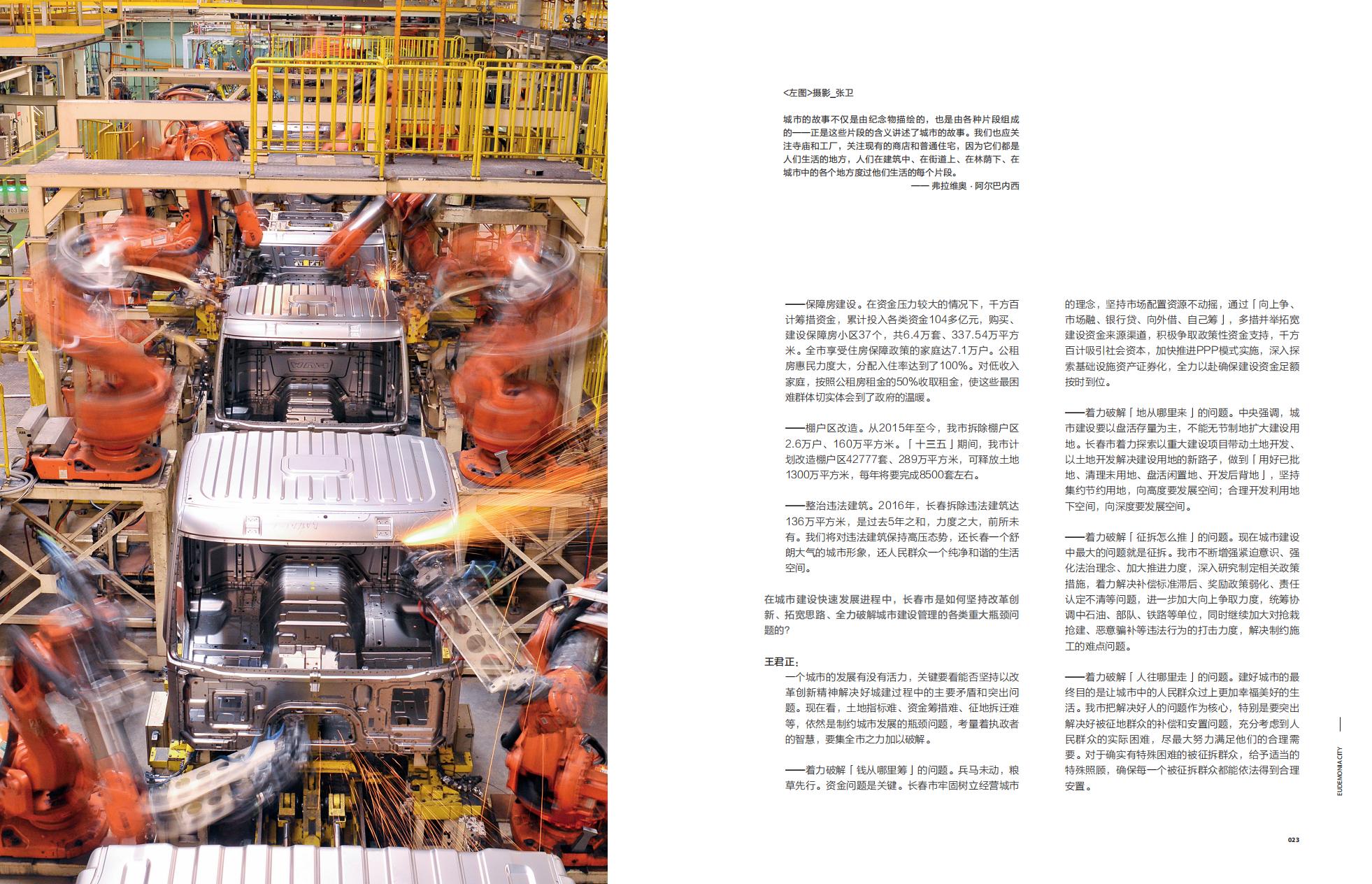 <左图>摄影_张卫

城市的故事不仅是由纪念物描绘的，也是由各种片段组成的——正是这些片段的含义讲述了城市的故事。我们也应关注寺庙和工厂，关注现有的商店和普通住宅，因为它们都是人们生活的地方，人们在建筑中、在街道上、在林荫下、在城市中的各个地方度过他们生活的每个片段。
—— 弗拉维奥 · 阿尔巴内西

——保障房建设。在资金压力较大的情况下，千方百计筹措资金，累计投入各类资金104多亿元，购买、建设保障房小区37个，共6.4万套、337.54万平方米。全市享受住房保障政策的家庭达7.1万户。公租房惠民力度大，分配入住率达到了100%。对低收入家庭，按照公租房租金的50%收取租金，使这些最困难群体切实体会到了政府的温暖。

——棚户区改造。从2015年至今，我市拆除棚户区2.6万户、160万平方米。「十三五」期间，我市计划改造棚户区42777套、289万平方米，可释放土地1300万平方米，每年将要完成8500套左右。

——整治违法建筑。2016年，长春拆除违法建筑达136万平方米，是过去5年之和，力度之大，前所未有。我们将对违法建筑保持高压态势，还长春一个舒朗大气的城市形象，还人民群众一个纯净和谐的生活空间。

在城市建设快速发展进程中，长春市是如何坚持改革创新、拓宽思路、全力破解城市建设管理的各类重大瓶颈问题的?

王君正：
一个城市的发展有没有活力，关键要看能否坚持以改革创新精神解决好城建过程中的主要矛盾和突出问题。现在看，土地指标难、资金筹措难、征地拆迁难等，依然是制约城市发展的瓶颈问题，考量着执政者的智慧，要集全市之力加以破解。

——着力破解「钱从哪里筹」的问题。兵马未动，粮草先行。资金问题是关键。长春市牢固树立经营城市的理念，坚持市场配置资源不动摇，通过「向上争、市场融、银行贷、向外借、自己筹」，多措并举拓宽建设资金来源渠道，积极争取政策性资金支持，千方百计吸引社会资本，加快推进PPP模式实施，深入探索基础设施资产证券化，全力以赴确保建设资金足额按时到位。

——着力破解「地从哪里来」的问题。中央强调，城市建设要以盘活存量为主，不能无节制地扩大建设用地。长春市着力探索以重大建设项目带动土地开发、以土地开发解决建设用地的新路子，做到「用好已批地、清理未用地、盘活闲置地、开发后背地」，坚持集约节约用地，向高度要发展空间；合理开发利用地下空间，向深度要发展空间。

——着力破解「征拆怎么推」的问题。现在城市建设中最大的问题就是征拆。我市不断增强紧迫意识、强化法治理念、加大推进力度，深入研究制定相关政策措施，着力解决补偿标准滞后、奖励政策弱化、责任认定不清等问题，进一步加大向上争取力度，统筹协调中石油、部队、铁路等单位，同时继续加大对抢栽抢建、恶意骗补等违法行为的打击力度，解决制约施工的难点问题。

——着力破解「人往哪里走」的问题。建好城市的最终目的是让城市中的人民群众过上更加幸福美好的生活。我市把解决好人的问题作为核心，特别是要突出解决好被征地群众的补偿和安置问题，充分考虑到人民群众的实际困难，尽最大努力满足他们的合理需要。对于确实有特殊困难的被征拆群众，给予适当的特殊照顾，确保每一个被征拆群众都能依法得到合理安置。

EUDEMONIA CITY

023